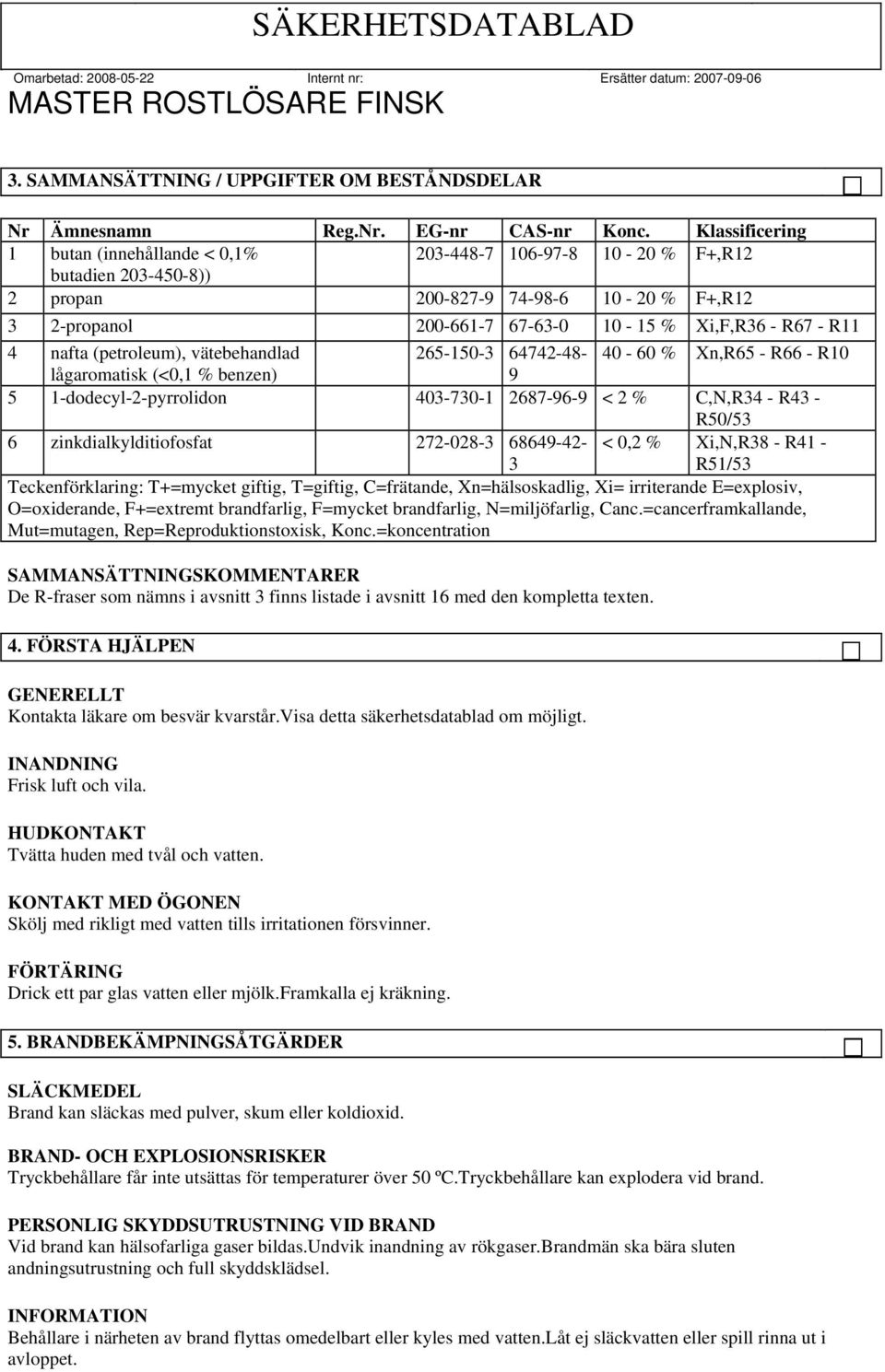 SÄKERHETSDATABLAD

Omarbetad: 2008-05-22 Internt nr: Ersätter datum: 2007-09-06

MASTER ROSTLÖSARE FINSK

3. SAMMANSÄTTNING / UPPGIFTER OM BESTÅNDSDELAR

| Nr | Ämnesnamn | Reg.Nr. | EG-nr | CAS-nr | Konc. | Klassificering |
|---|---|---|---|---|---|---|
| 1 | butan (innehållande < 0,1% butadien 203-450-8)) | | 203-448-7 | 106-97-8 | 10 - 20 % | F+,R12 |
| 2 | propan | | 200-827-9 | 74-98-6 | 10 - 20 % | F+,R12 |
| 3 | 2-propanol | | 200-661-7 | 67-63-0 | 10 - 15 % | Xi,F,R36 - R67 - R11 |
| 4 | nafta (petroleum), vätebehandlad lågaromatisk (<0,1 % benzen) | | 265-150-3 | 64742-48-9 | 40 - 60 % | Xn,R65 - R66 - R10 |
| 5 | 1-dodecyl-2-pyrrolidon | | 403-730-1 | 2687-96-9 | < 2 % | C,N,R34 - R43 - R50/53 |
| 6 | zinkdialkylditiofosfat | | 272-028-3 | 68649-42-3 | < 0,2 % | Xi,N,R38 - R41 - R51/53 |

Teckenförklaring: T+=mycket giftig, T=giftig, C=frätande, Xn=hälsoskadlig, Xi= irriterande E=explosiv, O=oxiderande, F+=extremt brandfarlig, F=mycket brandfarlig, N=miljöfarlig, Canc.=cancerframkallande, Mut=mutagen, Rep=Reproduktionstoxisk, Konc.=koncentration

SAMMANSÄTTNINGSKOMMENTARER
De R-fraser som nämns i avsnitt 3 finns listade i avsnitt 16 med den kompletta texten.

4. FÖRSTA HJÄLPEN

GENERELLT
Kontakta läkare om besvär kvarstår.Visa detta säkerhetsdatablad om möjligt.

INANDNING
Frisk luft och vila.

HUDKONTAKT
Tvätta huden med tvål och vatten.

KONTAKT MED ÖGONEN
Skölj med rikligt med vatten tills irritationen försvinner.

FÖRTÄRING
Drick ett par glas vatten eller mjölk.Framkalla ej kräkning.

5. BRANDBEKÄMPNINGSÅTGÄRDER

SLÄCKMEDEL
Brand kan släckas med pulver, skum eller koldioxid.

BRAND- OCH EXPLOSIONSRISKER
Tryckbehållare får inte utsättas för temperaturer över 50 ºC.Tryckbehållare kan explodera vid brand.

PERSONLIG SKYDDSUTRUSTNING VID BRAND
Vid brand kan hälsofarliga gaser bildas.Undvik inandning av rökgaser.Brandmän ska bära sluten andningsutrustning och full skyddsklädsel.

INFORMATION
Behållare i närheten av brand flyttas omedelbart eller kyles med vatten.Låt ej släckvatten eller spill rinna ut i avloppet.